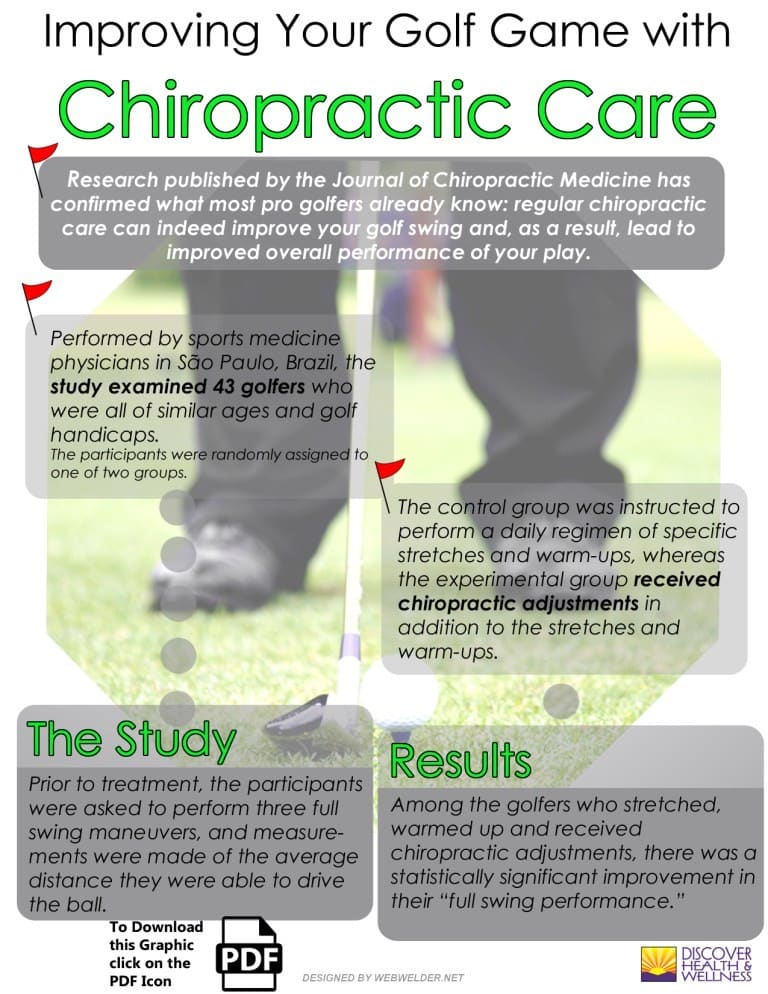 Improving Your Golf Game with

Chiropractic Care

Research published by the Journal of Chiropractic Medicine has confirmed what most pro golfers already know: regular chiropractic care can indeed improve your golf swing and, as a result, lead to improved overall performance of your play.

Performed by sports medicine physicians in São Paulo, Brazil, the study examined 43 golfers who were all of similar ages and golf handicaps.
The participants were randomly assigned to one of two groups.

The control group was instructed to perform a daily regimen of specific stretches and warm-ups, whereas the experimental group received chiropractic adjustments in addition to the stretches and warm-ups.

The Study

Prior to treatment, the participants were asked to perform three full swing maneuvers, and measurements were made of the average distance they were able to drive the ball.

Results

Among the golfers who stretched, warmed up and received chiropractic adjustments, there was a statistically significant improvement in their "full swing performance."

To Download this Graphic click on the PDF Icon

PDF

DESIGNED BY WEBWELDER.NET

DISCOVER HEALTH & WELLNESS